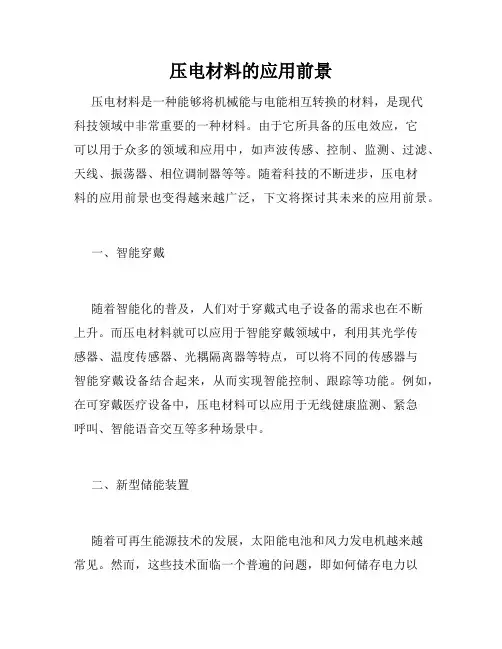 压电材料的应用前景

压电材料是一种能够将机械能与电能相互转换的材料，是现代科技领域中非常重要的一种材料。由于它所具备的压电效应，它可以用于众多的领域和应用中，如声波传感、控制、监测、过滤、天线、振荡器、相位调制器等等。随着科技的不断进步，压电材料的应用前景也变得越来越广泛，下文将探讨其未来的应用前景。

一、智能穿戴

随着智能化的普及，人们对于穿戴式电子设备的需求也在不断上升。而压电材料就可以应用于智能穿戴领域中，利用其光学传感器、温度传感器、光耦隔离器等特点，可以将不同的传感器与智能穿戴设备结合起来，从而实现智能控制、跟踪等功能。例如，在可穿戴医疗设备中，压电材料可以应用于无线健康监测、紧急呼叫、智能语音交互等多种场景中。

二、新型储能装置

随着可再生能源技术的发展，太阳能电池和风力发电机越来越常见。然而，这些技术面临一个普遍的问题，即如何储存电力以